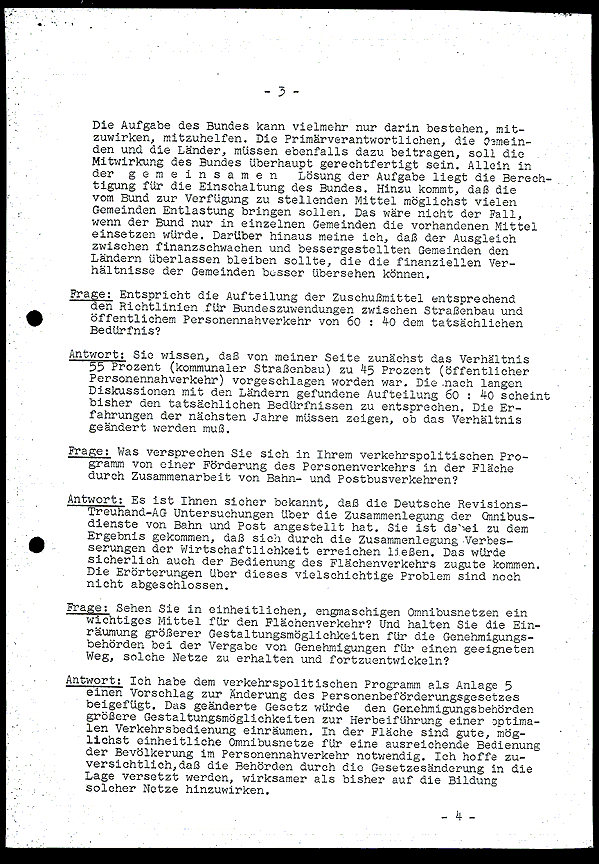 - 3 -

Die Aufgabe des Bundes kann vielmehr nur darin bestehen, mitzuwirken, mitzuhelfen. Die Primärverantwortlichen, die Gemeinden und die Länder, müssen ebenfalls dazu beitragen, soll die Mitwirkung des Bundes überhaupt gerechtfertigt sein. Allein in der g e m e i n s a m e n Lösung der Aufgabe liegt die Berechtigung für die Einschaltung des Bundes. Hinzu kommt, daß die vom Bund zur Verfügung zu stellenden Mittel möglichst vielen Gemeinden Entlastung bringen sollen. Das wäre nicht der Fall, wenn der Bund nur in einzelnen Gemeinden die vorhandenen Mittel einsetzen würde. Darüber hinaus meine ich, daß der Ausgleich zwischen finanzschwachen und bessergestellten Gemeinden den Ländern überlassen bleiben sollte, die die finanziellen Verhältnisse der Gemeinden besser übersehen können.

Frage: Entspricht die Aufteilung der Zuschußmittel entsprechend den Richtlinien für Bundeszuwendungen zwischen Straßenbau und öffentlichem Personennahverkehr von 60 : 40 dem tatsächlichen Bedürfnis?

Antwort: Sie wissen, daß von meiner Seite zunächst das Verhältnis 55 Prozent (kommunaler Straßenbau) zu 45 Prozent (öffentlicher Personennahverkehr) vorgeschlagen worden war. Die nach langen Diskussionen mit den Ländern gefundene Aufteilung 60 : 40 scheint bisher den tatsächlichen Bedürfnissen zu entsprechen. Die Erfahrungen der nächsten Jahre müssen zeigen, ob das Verhältnis geändert werden muß.

Frage: Was versprechen Sie sich in Ihrem verkehrspolitischen Programm von einer Förderung des Personenverkehrs in der Fläche durch Zusammenarbeit von Bahn- und Postbusverkehren?

Antwort: Es ist Ihnen sicher bekannt, daß die Deutsche Revisions-Treuhand-AG Untersuchungen über die Zusammenlegung der Omnibusdienste von Bahn und Post angestellt hat. Sie ist dabei zu dem Ergebnis gekommen, daß sich durch die Zusammenlegung Verbesserungen der Wirtschaftlichkeit erreichen ließen. Das würde sicherlich auch der Bedienung des Flächenverkehrs zugute kommen. Die Erörterungen über dieses vielschichtige Problem sind noch nicht abgeschlossen.

Frage: Sehen Sie in einheitlichen, engmaschigen Omnibusnetzen ein wichtiges Mittel für den Flächenverkehr? Und halten Sie die Einräumung größerer Gestaltungsmöglichkeiten für die Genehmigungsbehörden bei der Vergabe von Genehmigungen für einen geeigneten Weg, solche Netze zu erhalten und fortzuentwickeln?

Antwort: Ich habe dem verkehrspolitischen Programm als Anlage 5 einen Vorschlag zur Änderung des Personenbeförderungsgesetzes beigefügt. Das geänderte Gesetz würde den Genehmigungsbehörden größere Gestaltungsmöglichkeiten zur Herbeiführung einer optimalen Verkehrsbedienung einräumen. In der Fläche sind gute, möglichst einheitliche Omnibusnetze für eine ausreichende Bedienung der Bevölkerung im Personennahverkehr notwendig. Ich hoffe zuversichtlich,daß die Behörden durch die Gesetzesänderung in die Lage versetzt werden, wirksamer als bisher auf die Bildung solcher Netze hinzuwirken.

- 4 -